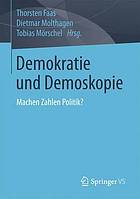 Thorsten Faas
Dietmar Molthagen
Tobias Mörschel Hrsg.

Demokratie und Demoskopie

Machen Zahlen Politik?

Springer VS